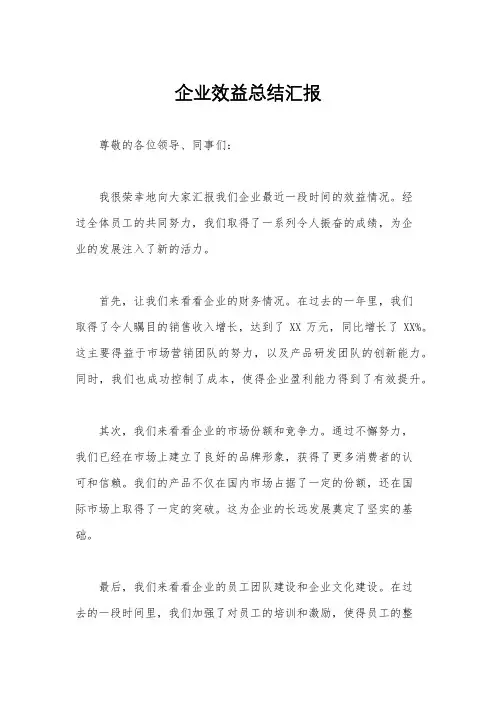 企业效益总结汇报

尊敬的各位领导、同事们：

我很荣幸地向大家汇报我们企业最近一段时间的效益情况。经过全体员工的共同努力，我们取得了一系列令人振奋的成绩，为企业的发展注入了新的活力。

首先，让我们来看看企业的财务情况。在过去的一年里，我们取得了令人瞩目的销售收入增长，达到了 XX 万元，同比增长了 XX%。这主要得益于市场营销团队的努力，以及产品研发团队的创新能力。同时，我们也成功控制了成本，使得企业盈利能力得到了有效提升。

其次，我们来看看企业的市场份额和竞争力。通过不懈努力，我们已经在市场上建立了良好的品牌形象，获得了更多消费者的认可和信赖。我们的产品不仅在国内市场占据了一定的份额，还在国际市场上取得了一定的突破。这为企业的长远发展奠定了坚实的基础。

最后，我们来看看企业的员工团队建设和企业文化建设。在过去的一段时间里，我们加强了对员工的培训和激励，使得员工的整